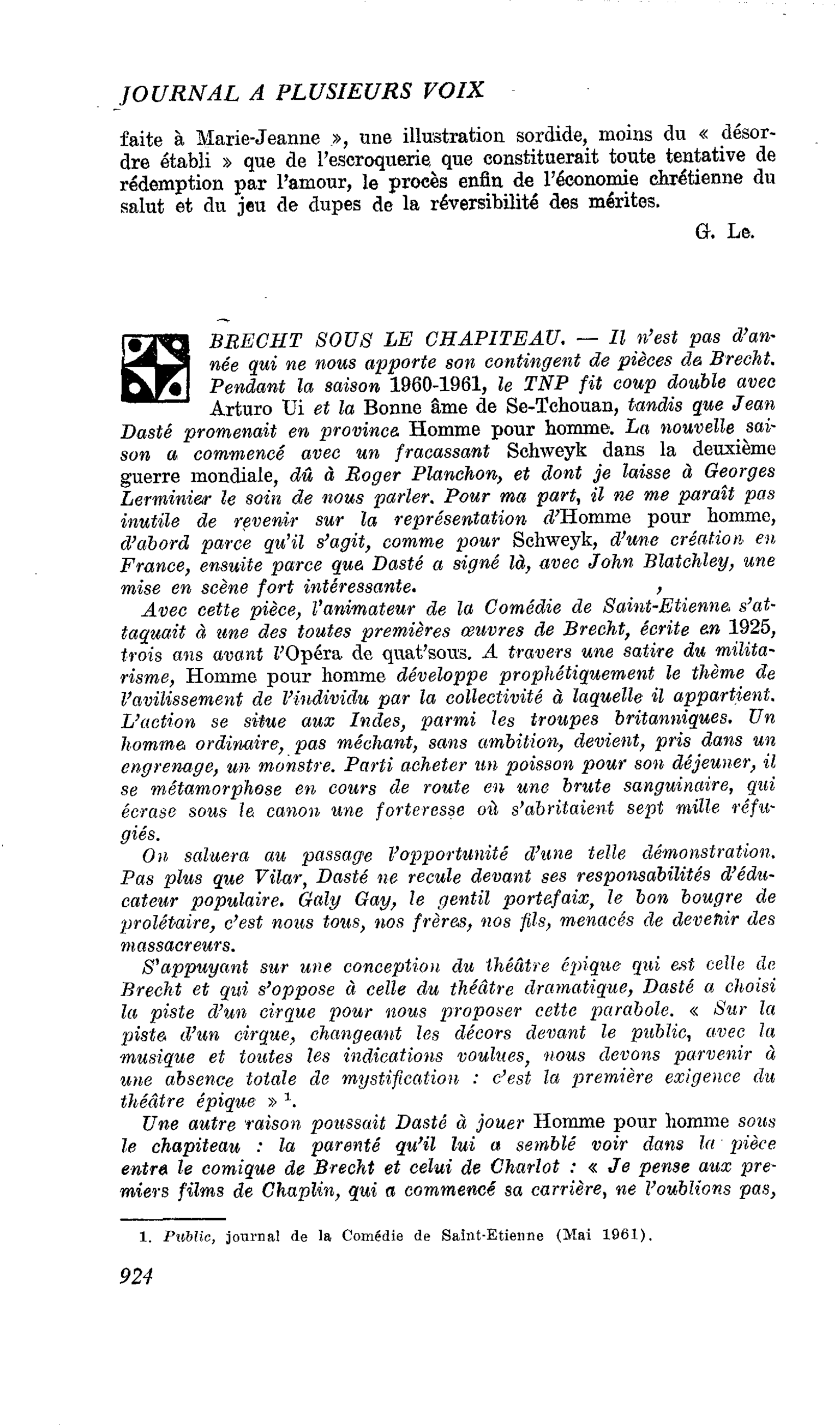 JOURNAL A PLUSIEURS VOIX

faite à Marie-Jeanne », une illustration sordide, moins du « désordre établi » que de l'escroquerie que constituerait toute tentative de rédemption par l'amour, le procès enfin de l'économie chrétienne du salut et du jeu de dupes de la réversibilité des mérites.

G. Le.

BRECHT SOUS LE CHAPITEAU. — Il n'est pas d'année qui ne nous apporte son contingent de pièces de Brecht. Pendant la saison 1960-1961, le TNP fit coup double avec Arturo Ui et la Bonne âme de Se-Tchouan, tandis que Jean Dasté promenait en province Homme pour homme. La nouvelle saison a commencé avec un fracassant Schweyk dans la deuxième guerre mondiale, dû à Roger Planchon, et dont je laisse à Georges Lerminier le soin de nous parler. Pour ma part, il ne me paraît pas inutile de revenir sur la représentation d'Homme pour homme, d'abord parce qu'il s'agit, comme pour Schweyk, d'une création en France, ensuite parce que Dasté a signé là, avec John Blatchley, une mise en scène fort intéressante.

Avec cette pièce, l'animateur de la Comédie de Saint-Etienne s'attaquait à une des toutes premières œuvres de Brecht, écrite en 1925, trois ans avant l'Opéra de quat'sous. A travers une satire du militarisme, Homme pour homme développe prophétiquement le thème de l'avilissement de l'individu par la collectivité à laquelle il appartient. L'action se situe aux Indes, parmi les troupes britanniques. Un homme ordinaire, pas méchant, sans ambition, devient, pris dans un engrenage, un monstre. Parti acheter un poisson pour son déjeuner, il se métamorphose en cours de route en une brute sanguinaire, qui écrase sous le canon une forteresse où s'abritaient sept mille réfugiés.

On saluera au passage l'opportunité d'une telle démonstration. Pas plus que Vilar, Dasté ne recule devant ses responsabilités d'éducateur populaire. Galy Gay, le gentil portefaix, le bon bougre de prolétaire, c'est nous tous, nos frères, nos fils, menacés de devenir des massacreurs.

S'appuyant sur une conception du théâtre épique qui est celle de Brecht et qui s'oppose à celle du théâtre dramatique, Dasté a choisi la piste d'un cirque pour nous proposer cette parabole. « Sur la piste d'un cirque, changeant les décors devant le public, avec la musique et toutes les indications voulues, nous devons parvenir à une absence totale de mystification : c'est la première exigence du théâtre épique » $^{1}$.

Une autre raison poussait Dasté à jouer Homme pour homme sous le chapiteau : la parenté qu'il lui a semblé voir dans la pièce entre le comique de Brecht et celui de Charlot : « Je pense aux premiers films de Chaplin, qui a commencé sa carrière, ne l'oublions pas,

1. Public, journal de la Comédie de Saint-Etienne (Mai 1961).

924